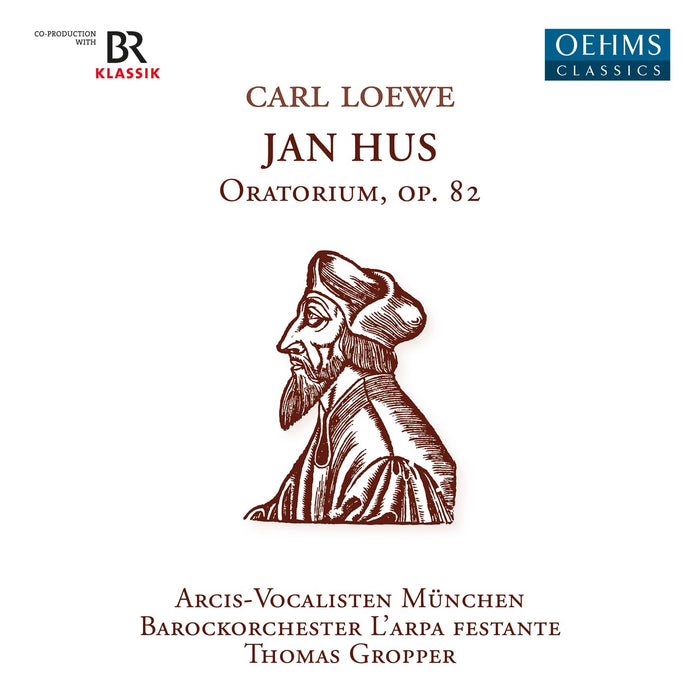 CO-PRODUCTION WITH
BR
KLASSIK

OEHMS
CLASSICS

CARL LOEWE

JAN HUS

ORATORIUM, OP. 82

ARCIS-VOCALISTEN MÜNCHEN
BAROCKORCHESTER L'ARPA FESTANTE
THOMAS GROPPER